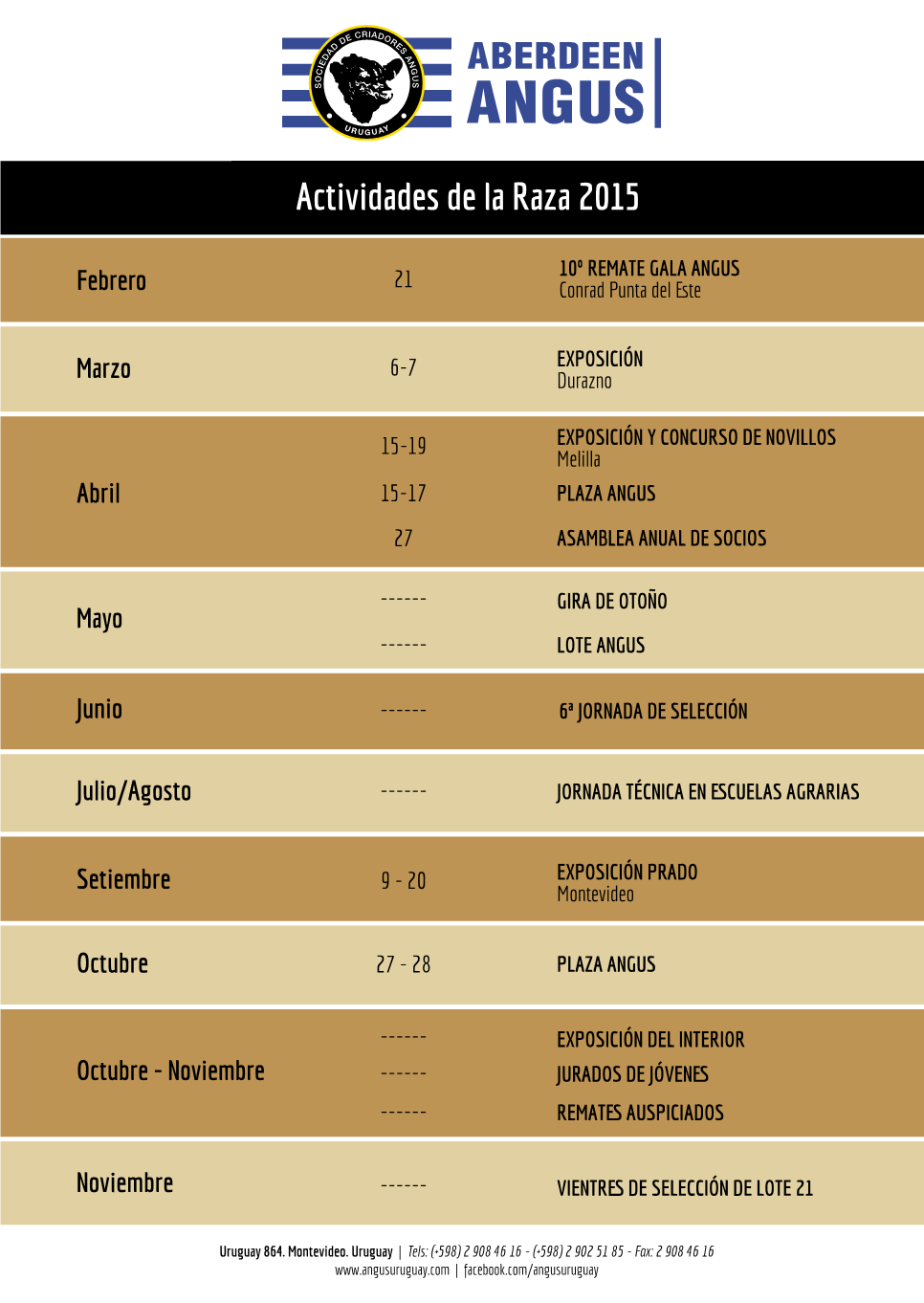 SOCIEDAD DE CRIADORES ANGUS
URUGUAY

ABERDEEN
ANGUS

Actividades de la Raza 2015

| Febrero | 21 | 10º REMATE GALA ANGUS Conrad Punta del Este |
|---|---|---|
| Marzo | 6-7 | EXPOSICIÓN Durazno |
| Abril | 15-19 | EXPOSICIÓN Y CONCURSO DE NOVILLOS Melilla |
| | 15-17 | PLAZA ANGUS |
| | 27 | ASAMBLEA ANUAL DE SOCIOS |
| Mayo | ------ | GIRA DE OTOÑO |
| | ------ | LOTE ANGUS |
| Junio | ------ | 6ª JORNADA DE SELECCIÓN |
| Julio/Agosto | ------ | JORNADA TÉCNICA EN ESCUELAS AGRARIAS |
| Setiembre | 9 - 20 | EXPOSICIÓN PRADO Montevideo |
| Octubre | 27 - 28 | PLAZA ANGUS |
| Octubre - Noviembre | ------ | EXPOSICIÓN DEL INTERIOR |
| | ------ | JURADOS DE JÓVENES |
| | ------ | REMATES AUSPICIADOS |
| Noviembre | ------ | VIENTRES DE SELECCIÓN DE LOTE 21 |

Uruguay 864. Montevideo. Uruguay | Tels: (+598) 2 908 46 16 - (+598) 2 902 51 85 - Fax: 2 908 46 16
www.angusuruguay.com | facebook.com/angusuruguay